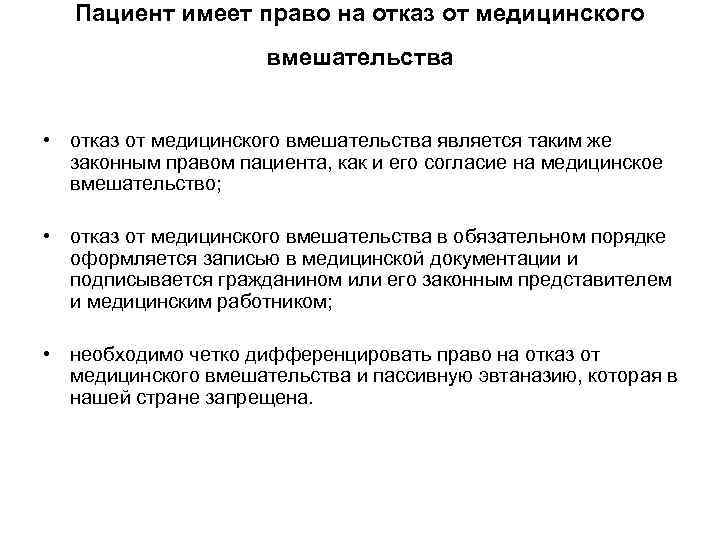 Пациент имеет право на отказ от медицинского вмешательства

• отказ от медицинского вмешательства является таким же законным правом пациента, как и его согласие на медицинское вмешательство;

• отказ от медицинского вмешательства в обязательном порядке оформляется записью в медицинской документации и подписывается гражданином или его законным представителем и медицинским работником;

• необходимо четко дифференцировать право на отказ от медицинского вмешательства и пассивную эвтаназию, которая в нашей стране запрещена.